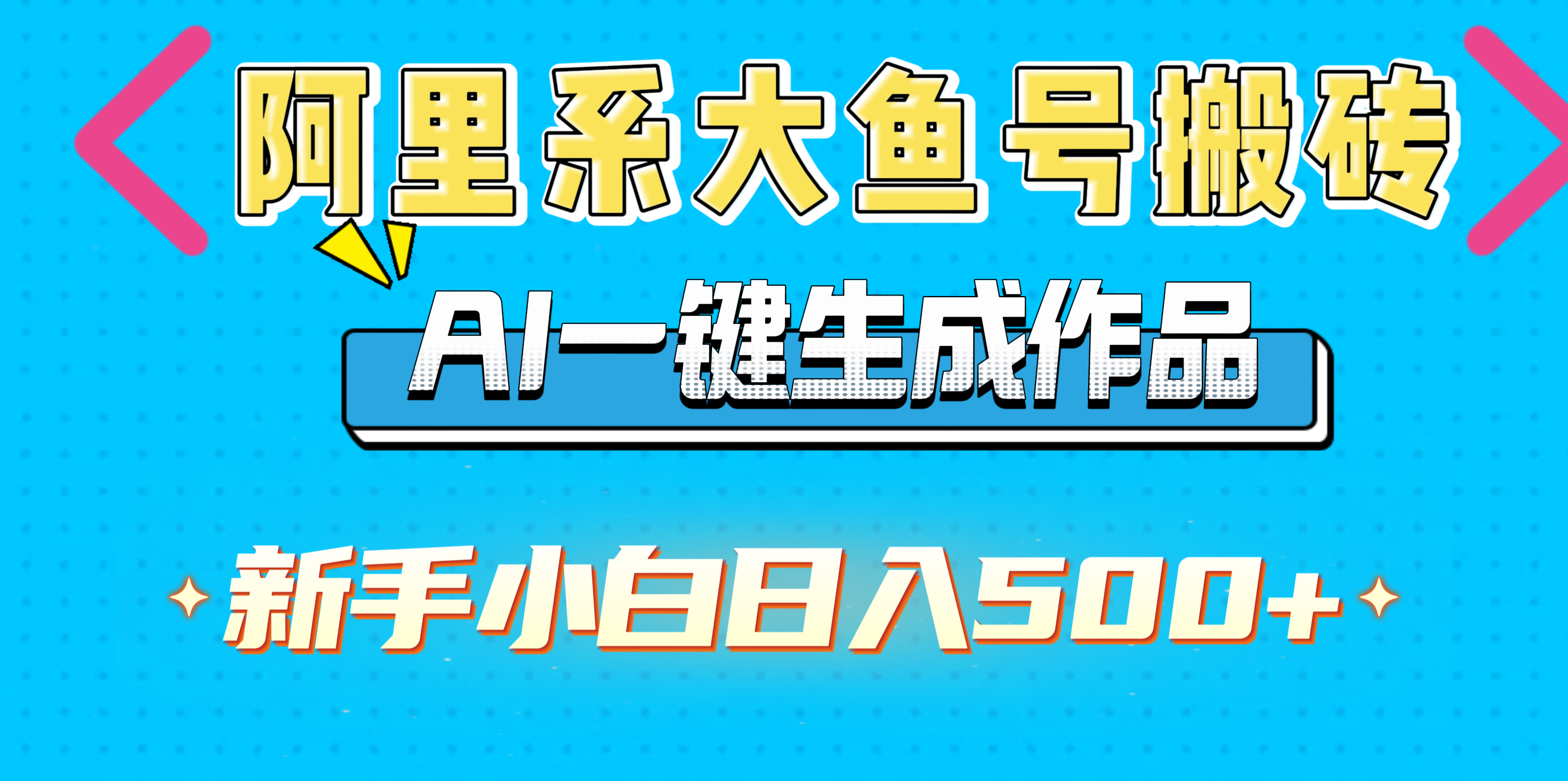 阿里系大鱼号搬砖

AI一键生成作品

新手小白日入500+